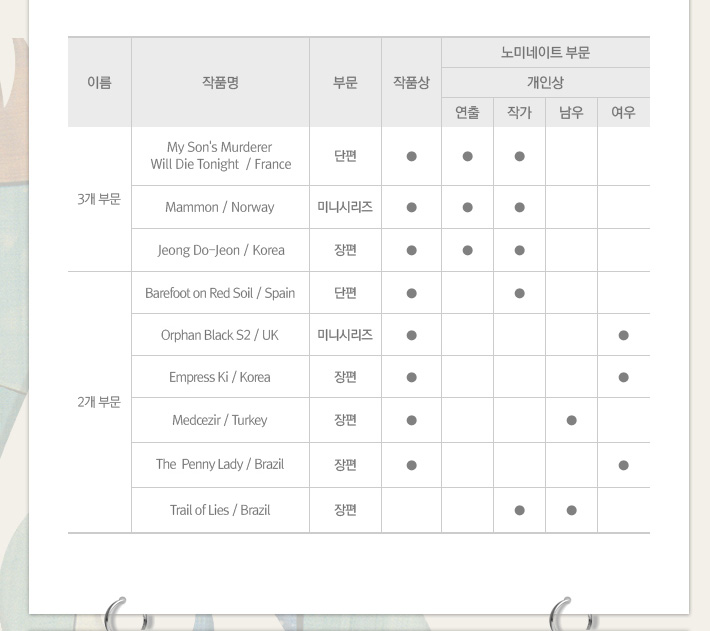 | 이름 | 작품명 | 부문 | 작품상 | 노미네이트 부문 |  |  |  |
|---|---|---|---|---|---|---|---|
|  |  |  |  | 개인상 |  |  |  |
|  |  |  |  | 연출 | 작가 | 남우 | 여우 |
| 3개 부문 | My Son's Murderer Will Die Tonight / France | 단편 | ● | ● | ● |  |  |
|  | Mammon / Norway | 미니시리즈 | ● | ● | ● |  |  |
|  | Jeong Do-Jeon / Korea | 장편 | ● | ● | ● |  |  |
| 2개 부문 | Barefoot on Red Soil / Spain | 단편 | ● |  | ● |  |  |
|  | Orphan Black S2 / UK | 미니시리즈 | ● |  |  |  | ● |
|  | Empress Ki / Korea | 장편 | ● |  |  |  | ● |
|  | Medcezir / Turkey | 장편 | ● |  |  | ● |  |
|  | The Penny Lady / Brazil | 장편 | ● |  |  |  | ● |
|  | Trail of Lies / Brazil | 장편 |  |  | ● | ● |  |